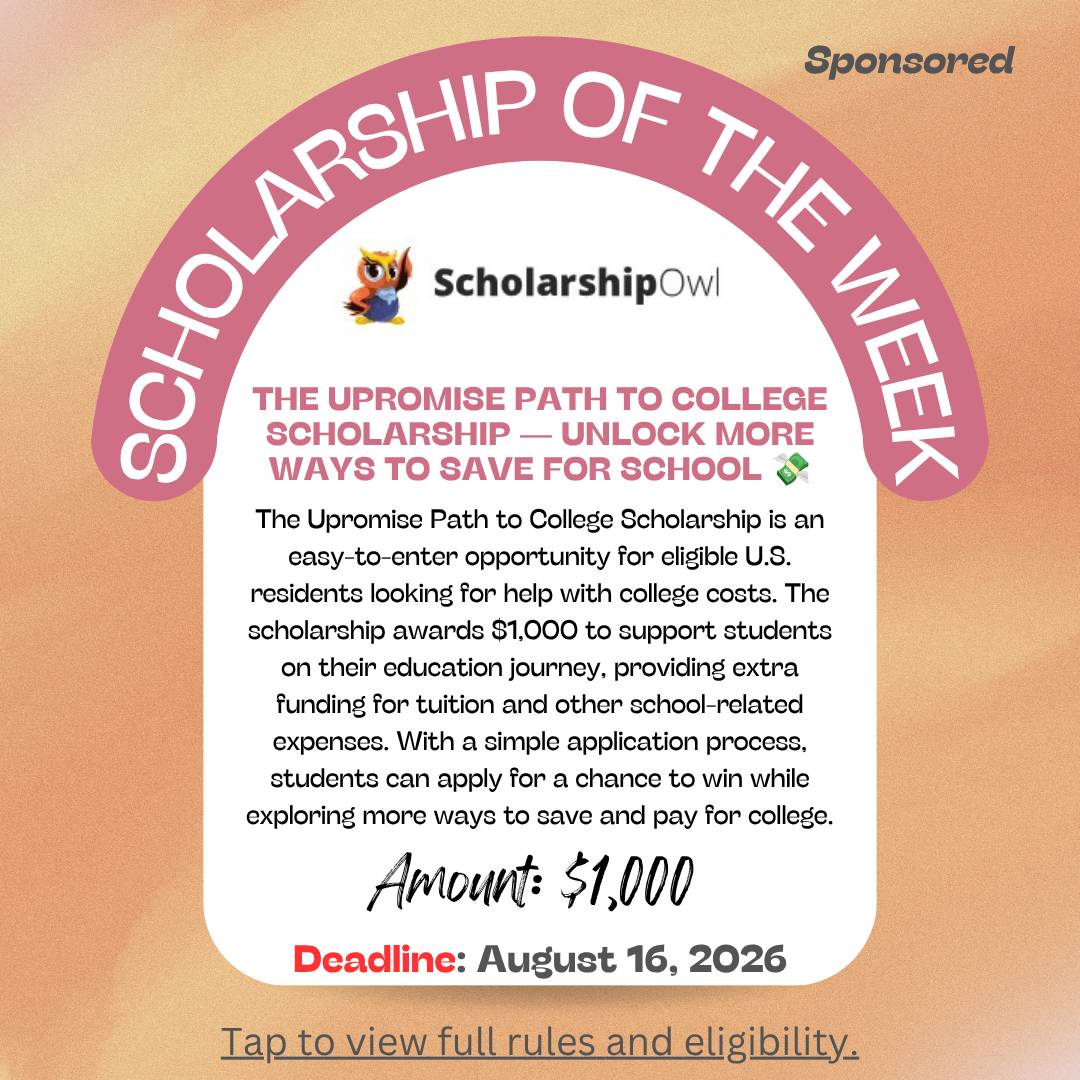 Sponsored

SCHOLARSHIP OF THE WEEK

ScholarshipOwl

THE UPROMISE PATH TO COLLEGE SCHOLARSHIP — UNLOCK MORE WAYS TO SAVE FOR SCHOOL 💸

The Upromise Path to College Scholarship is an easy-to-enter opportunity for eligible U.S. residents looking for help with college costs. The scholarship awards $1,000 to support students on their education journey, providing extra funding for tuition and other school-related expenses. With a simple application process, students can apply for a chance to win while exploring more ways to save and pay for college.

Amount: $1,000

Deadline: August 16, 2026

Tap to view full rules and eligibility.